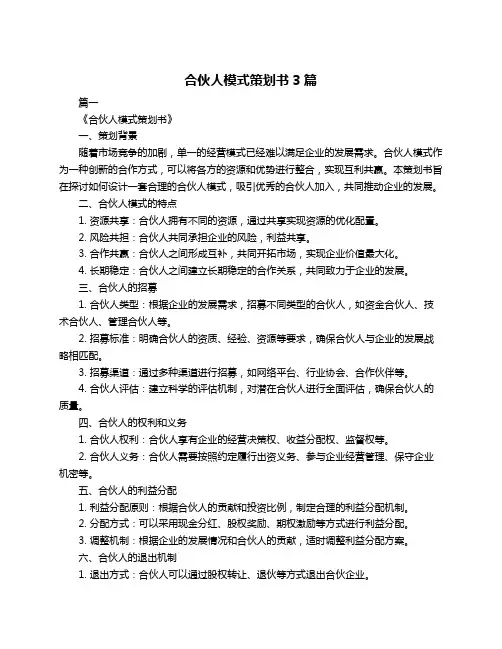 合伙人模式策划书 3 篇

篇一

《合伙人模式策划书》

一、策划背景

随着市场竞争的加剧，单一的经营模式已经难以满足企业的发展需求。合伙人模式作为一种创新的合作方式，可以将各方的资源和优势进行整合，实现互利共赢。本策划书旨在探讨如何设计一套合理的合伙人模式，吸引优秀的合伙人加入，共同推动企业的发展。

二、合伙人模式的特点

1. 资源共享：合伙人拥有不同的资源，通过共享实现资源的优化配置。

2. 风险共担：合伙人共同承担企业的风险，利益共享。

3. 合作共赢：合伙人之间形成互补，共同开拓市场，实现企业价值最大化。

4. 长期稳定：合伙人之间建立长期稳定的合作关系，共同致力于企业的发展。

三、合伙人的招募

1. 合伙人类型：根据企业的发展需求，招募不同类型的合伙人，如资金合伙人、技术合伙人、管理合伙人等。

2. 招募标准：明确合伙人的资质、经验、资源等要求，确保合伙人与企业的发展战略相匹配。

3. 招募渠道：通过多种渠道进行招募，如网络平台、行业协会、合作伙伴等。

4. 合伙人评估：建立科学的评估机制，对潜在合伙人进行全面评估，确保合伙人的质量。

四、合伙人的权利和义务

1. 合伙人权利：合伙人享有企业的经营决策权、收益分配权、监督权等。

2. 合伙人义务：合伙人需要按照约定履行出资义务、参与企业经营管理、保守企业机密等。

五、合伙人的利益分配

1. 利益分配原则：根据合伙人的贡献和投资比例，制定合理的利益分配机制。

2. 分配方式：可以采用现金分红、股权奖励、期权激励等方式进行利益分配。

3. 调整机制：根据企业的发展情况和合伙人的贡献，适时调整利益分配方案。

六、合伙人的退出机制

1. 退出方式：合伙人可以通过股权转让、退伙等方式退出合伙企业。